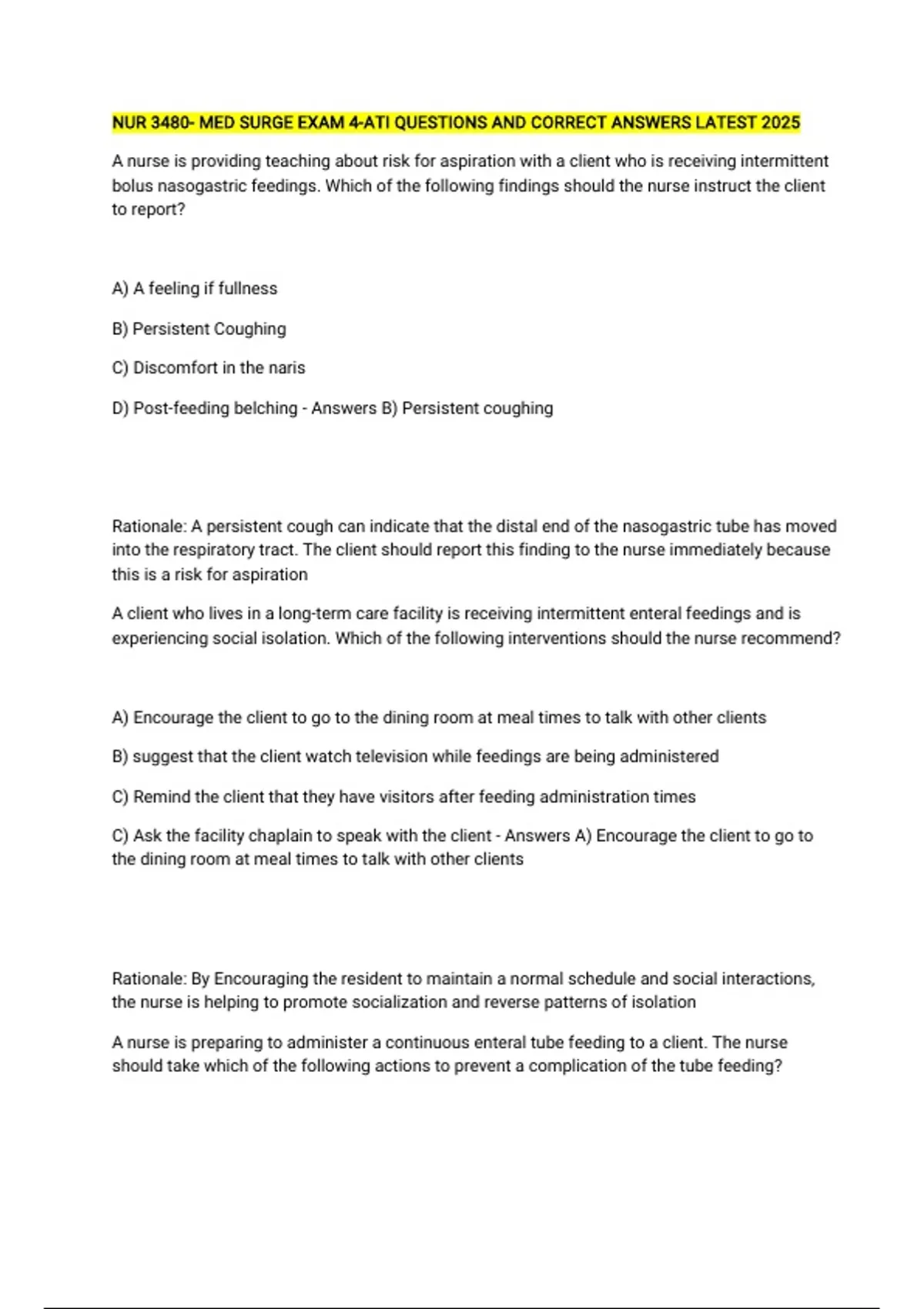 NUR 3480- MED SURGE EXAM 4-ATI QUESTIONS AND CORRECT ANSWERS LATEST 2025

A nurse is providing teaching about risk for aspiration with a client who is receiving intermittent bolus nasogastric feedings. Which of the following findings should the nurse instruct the client to report?

A) A feeling if fullness

B) Persistent Coughing

C) Discomfort in the naris

D) Post-feeding belching - Answers B) Persistent coughing

Rationale: A persistent cough can indicate that the distal end of the nasogastric tube has moved into the respiratory tract. The client should report this finding to the nurse immediately because this is a risk for aspiration

A client who lives in a long-term care facility is receiving intermittent enteral feedings and is experiencing social isolation. Which of the following interventions should the nurse recommend?

A) Encourage the client to go to the dining room at meal times to talk with other clients

B) suggest that the client watch television while feedings are being administered

C) Remind the client that they have visitors after feeding administration times

C) Ask the facility chaplain to speak with the client - Answers A) Encourage the client to go to the dining room at meal times to talk with other clients

Rationale: By Encouraging the resident to maintain a normal schedule and social interactions, the nurse is helping to promote socialization and reverse patterns of isolation

A nurse is preparing to administer a continuous enteral tube feeding to a client. The nurse should take which of the following actions to prevent a complication of the tube feeding?